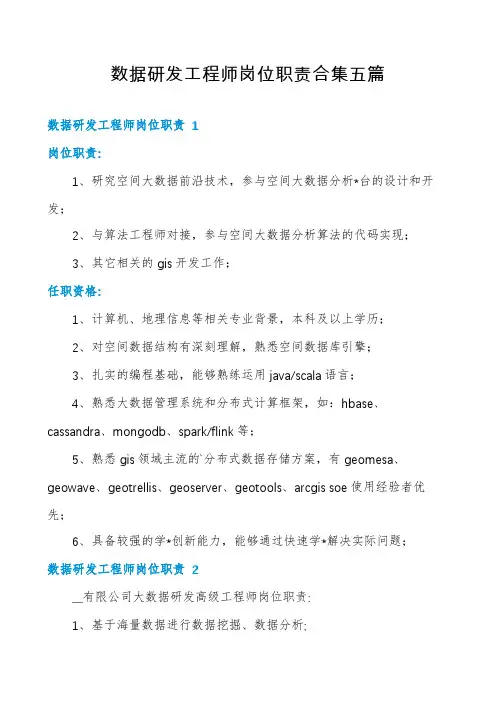 数据研发工程师岗位职责合集五篇

数据研发工程师岗位职责 1

岗位职责:

1、研究空间大数据前沿技术，参与空间大数据分析*台的设计和开发;

2、与算法工程师对接，参与空间大数据分析算法的代码实现;

3、其它相关的 gis 开发工作;

任职资格:

1、计算机、地理信息等相关专业背景，本科及以上学历;

2、对空间数据结构有深刻理解，熟悉空间数据库引擎;

3、扎实的编程基础，能够熟练运用 java/scala 语言;

4、熟悉大数据管理系统和分布式计算框架，如：hbase、cassandra、mongodb、spark/flink 等;

5、熟悉 gis 领域主流的`分布式数据存储方案，有 geomesa、geowave、geotrellis、geoserver、geotools、arcgis soe 使用经验者优先;

6、具备较强的学*创新能力，能够通过快速学*解决实际问题;

数据研发工程师岗位职责 2

__有限公司大数据研发高级工程师岗位职责:

1、基于海量数据进行数据挖掘、数据分析;